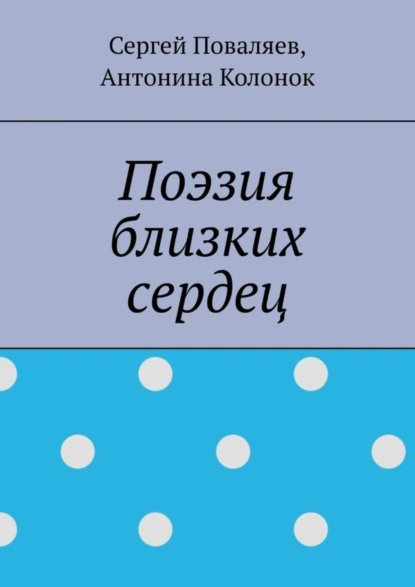 Сергей Поваляев,
Антонина Колонок

Поэзия близких сердец